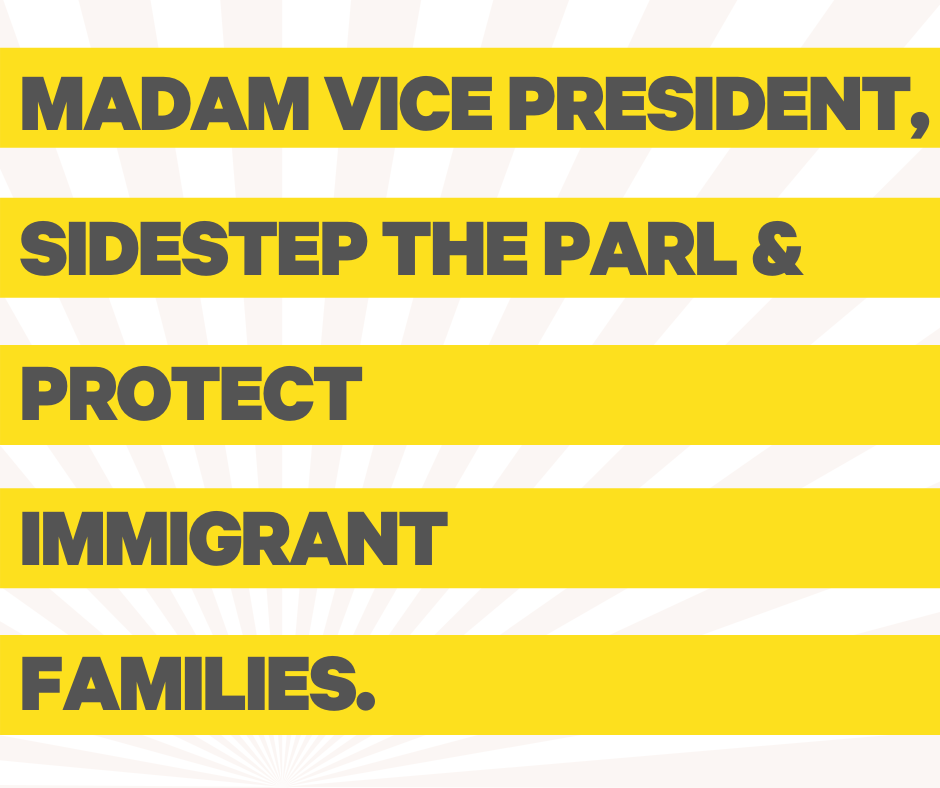 MADAM VICE PRESIDENT,

SIDESTEP THE PARL &

PROTECT

IMMIGRANT

FAMILIES.